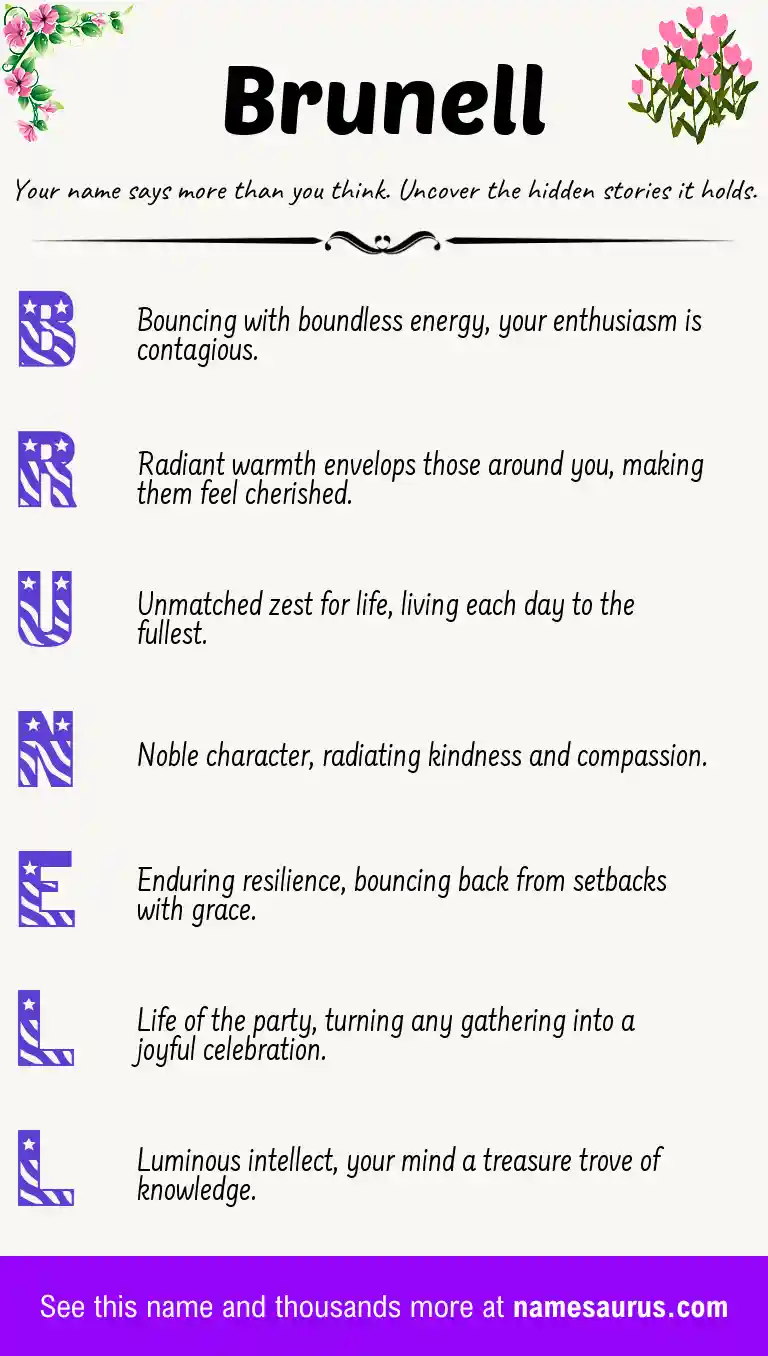 Brunell

Your name says more than you think. Uncover the hidden stories it holds.

B

Bouncing with boundless energy, your enthusiasm is contagious.

R

Radiant warmth envelops those around you, making them feel cherished.

U

Unmatched zest for life, living each day to the fullest.

N

Noble character, radiating kindness and compassion.

E

Enduring resilience, bouncing back from setbacks with grace.

L

Life of the party, turning any gathering into a joyful celebration.

L

Luminous intellect, your mind a treasure trove of knowledge.

See this name and thousands more at namesaurus.com